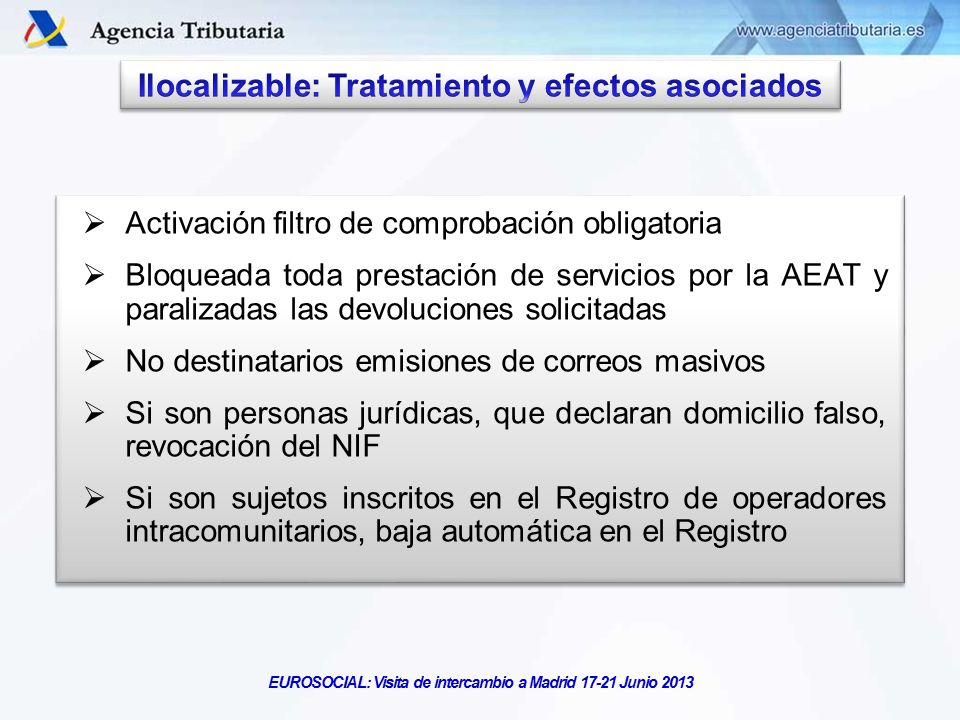 Agencia Tributaria

www.agenciatributaria.es

Ilocalizable: Tratamiento y efectos asociados

➢ Activación filtro de comprobación obligatoria

➢ Bloqueada toda prestación de servicios por la AEAT y paralizadas las devoluciones solicitadas

➢ No destinatarios emisiones de correos masivos

➢ Si son personas jurídicas, que declaran domicilio falso, revocación del NIF

➢ Si son sujetos inscritos en el Registro de operadores intracomunitarios, baja automática en el Registro

EUROSOCIAL: Visita de intercambio a Madrid 17-21 Junio 2013